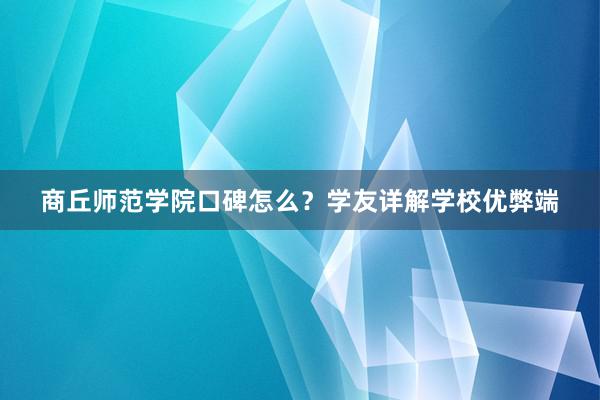 商丘师范学院口碑怎么？学友详解学校优弊端